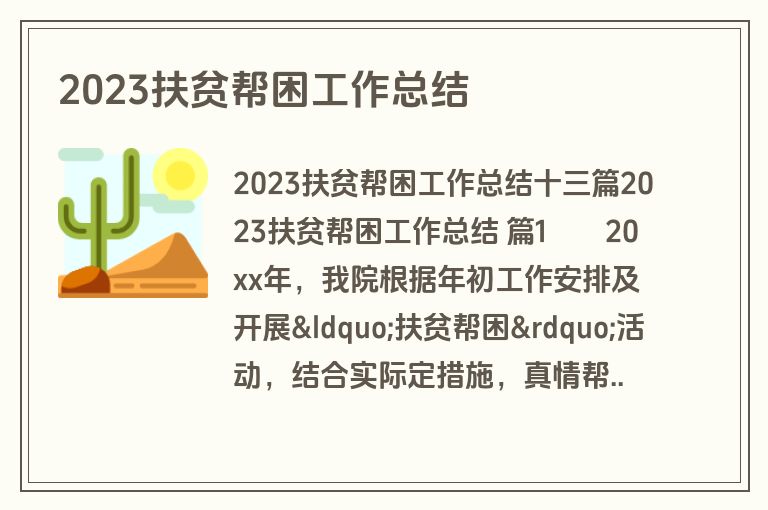 2023扶贫帮困工作总结

2023扶贫帮困工作总结十三篇2023扶贫帮困工作总结 篇1　　20xx年，我院根据年初工作安排及开展&ldquo;扶贫帮困&rdquo;活动，结合实际定措施，真情帮..